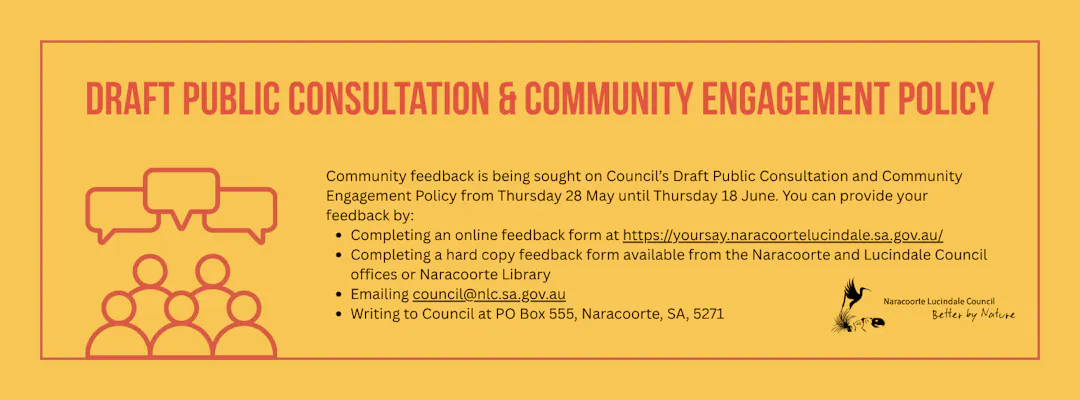 DRAFT PUBLIC CONSULTATION & COMMUNITY ENGAGEMENT POLICY

Community feedback is being sought on Council's Draft Public Consultation and Community Engagement Policy from Thursday 28 May until Thursday 18 June. You can provide your feedback by:

• Completing an online feedback form at https://yoursay.naracoortelucindale.sa.gov.au/
• Completing a hard copy feedback form available from the Naracoorte and Lucindale Council offices or Naracoorte Library
• Emailing council@nlc.sa.gov.au
• Writing to Council at PO Box 555, Naracoorte, SA, 5271

Naracoorte Lucindale Council
Better by Nature